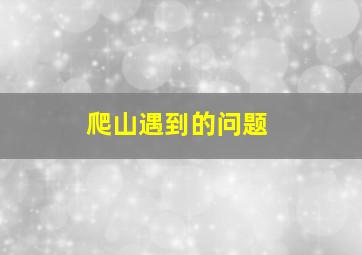 爬山遇到的问题